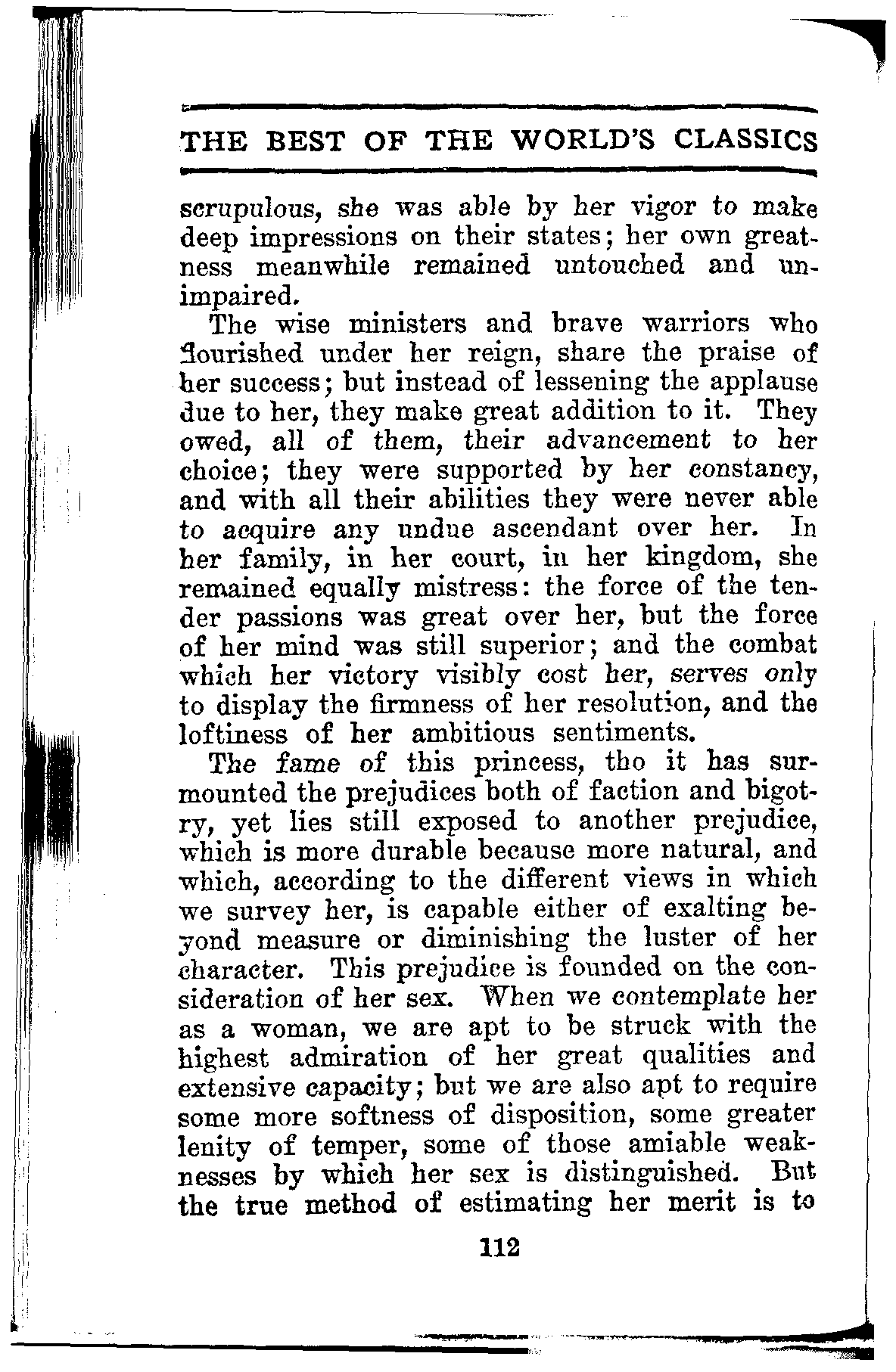 THE BEST OF THE WORLD'S CLASSICS

scrupulous, she was able by her vigor to make deep impressions on their states; her own greatness meanwhile remained untouched and unimpaired.

The wise ministers and brave warriors who flourished under her reign, share the praise of her success; but instead of lessening the applause due to her, they make great addition to it. They owed, all of them, their advancement to her choice; they were supported by her constancy, and with all their abilities they were never able to acquire any undue ascendant over her. In her family, in her court, in her kingdom, she remained equally mistress: the force of the tender passions was great over her, but the force of her mind was still superior; and the combat which her victory visibly cost her, serves only to display the firmness of her resolution, and the loftiness of her ambitious sentiments.

The fame of this princess, tho it has surmounted the prejudices both of faction and bigotry, yet lies still exposed to another prejudice, which is more durable because more natural, and which, according to the different views in which we survey her, is capable either of exalting beyond measure or diminishing the luster of her character. This prejudice is founded on the consideration of her sex. When we contemplate her as a woman, we are apt to be struck with the highest admiration of her great qualities and extensive capacity; but we are also apt to require some more softness of disposition, some greater lenity of temper, some of those amiable weaknesses by which her sex is distinguished. But the true method of estimating her merit is to

112